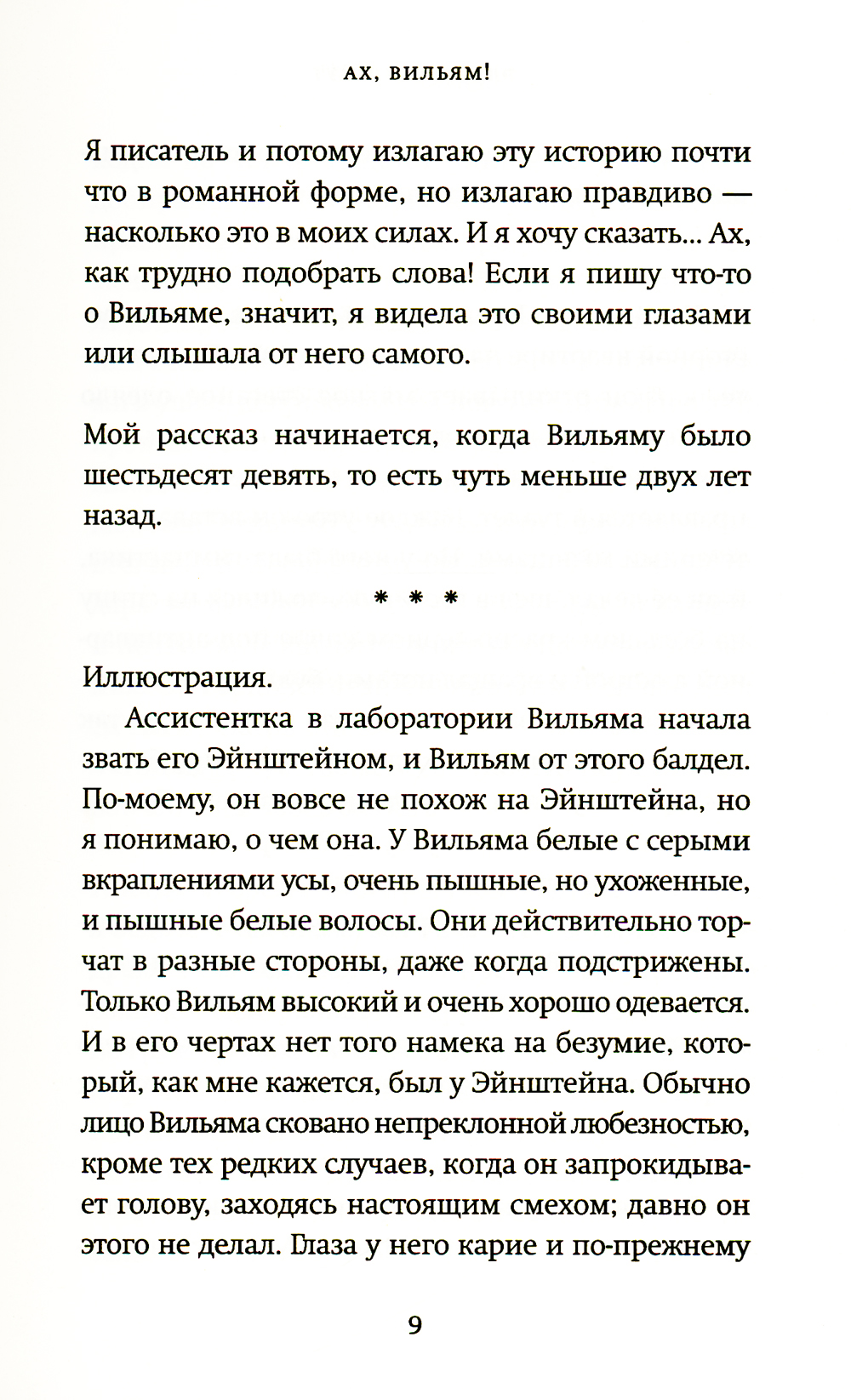 АХ, ВИЛЬЯМ!

Я писатель и потому излагаю эту историю почти что в романной форме, но излагаю правдиво — насколько это в моих силах. И я хочу сказать... Ах, как трудно подобрать слова! Если я пишу что-то о Вильяме, значит, я видела это своими глазами или слышала от него самого.

Мой рассказ начинается, когда Вильяму было шестьдесят девять, то есть чуть меньше двух лет назад.

* * *

Иллюстрация.

Ассистентка в лаборатории Вильяма начала звать его Эйнштейном, и Вильям от этого балдел. По-моему, он вовсе не похож на Эйнштейна, но я понимаю, о чем она. У Вильяма белые с серыми вкраплениями усы, очень пышные, но ухоженные, и пышные белые волосы. Они действительно торчат в разные стороны, даже когда подстрижены. Только Вильям высокий и очень хорошо одевается. И в его чертах нет того намека на безумие, который, как мне кажется, был у Эйнштейна. Обычно лицо Вильяма сковано непреклонной любезностью, кроме тех редких случаев, когда он запрокидывает голову, заходясь настоящим смехом; давно он этого не делал. Глаза у него карие и по-прежнему

9